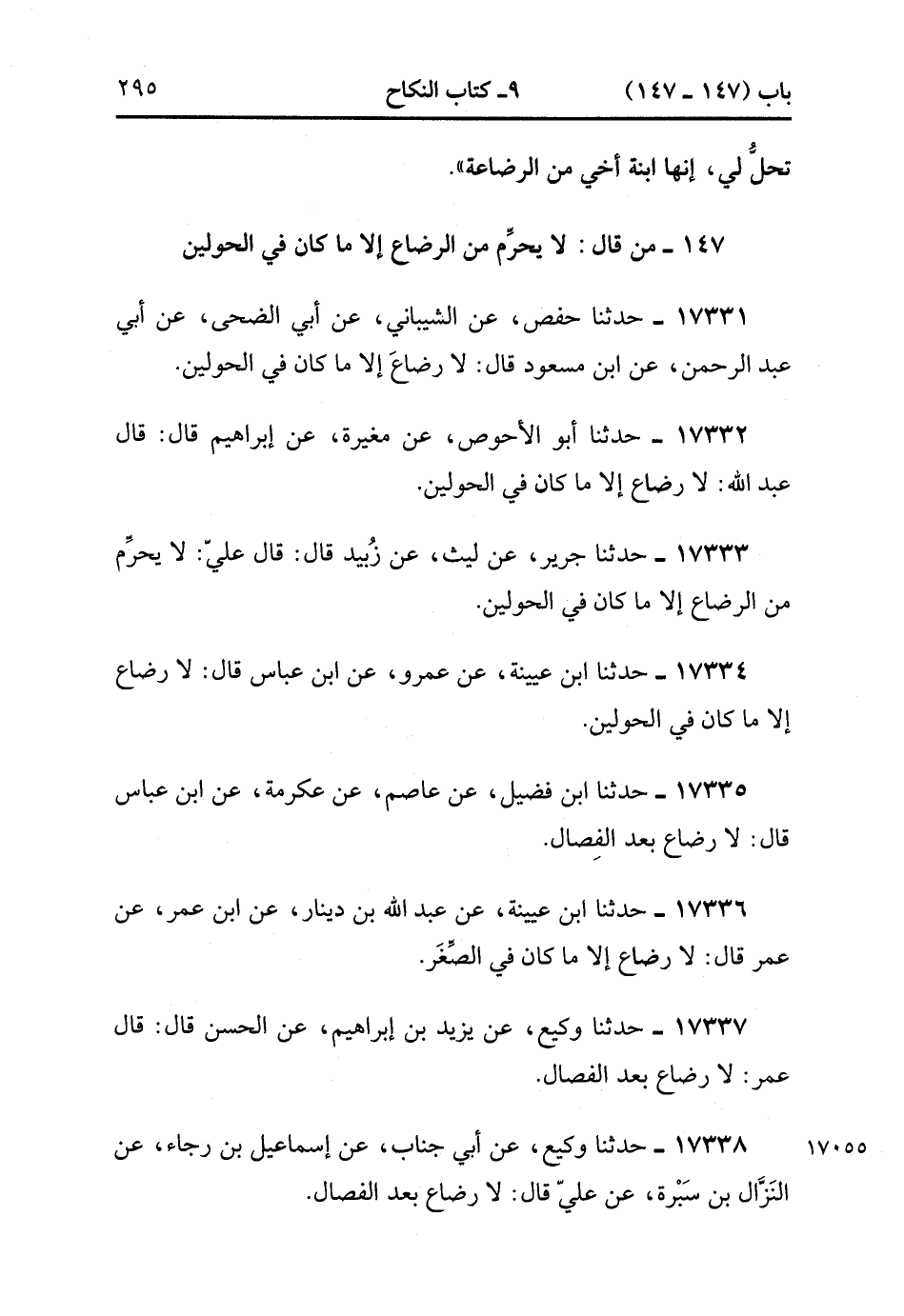 باب (١٤٧ ـ ١٤٧)    ٩ـ كتاب النكاح    ٢٩٥

تحلُّ لي، إنها ابنة أخي من الرضاعة».

١٤٧ ـ من قال: لا يحرِّم من الرضاع إلا ما كان في الحولين

١٧٣٣١ ـ حدثنا حفص، عن الشيباني، عن أبي الضحى، عن أبي عبد الرحمن، عن ابن مسعود قال: لا رضاعَ إلا ما كان في الحولين.

١٧٣٣٢ ـ حدثنا أبو الأحوص، عن مغيرة، عن إبراهيم قال: قال عبد الله: لا رضاع إلا ما كان في الحولين.

١٧٣٣٣ ـ حدثنا جرير، عن ليث، عن زُبيد قال: قال عليّ: لا يحرِّم من الرضاع إلا ما كان في الحولين.

١٧٣٣٤ ـ حدثنا ابن عيينة، عن عمرو، عن ابن عباس قال: لا رضاع إلا ما كان في الحولين.

١٧٣٣٥ ـ حدثنا ابن فضيل، عن عاصم، عن عكرمة، عن ابن عباس قال: لا رضاع بعد الفِصال.

١٧٣٣٦ ـ حدثنا ابن عيينة، عن عبد الله بن دينار، عن ابن عمر، عن عمر قال: لا رضاع إلا ما كان في الصِّغَر.

١٧٣٣٧ ـ حدثنا وكيع، عن يزيد بن إبراهيم، عن الحسن قال: قال عمر: لا رضاع بعد الفصال.

١٧٠٥٥    ١٧٣٣٨ ـ حدثنا وكيع، عن أبي جناب، عن إسماعيل بن رجاء، عن النَزَّال بن سَبْرة، عن عليّ قال: لا رضاع بعد الفصال.